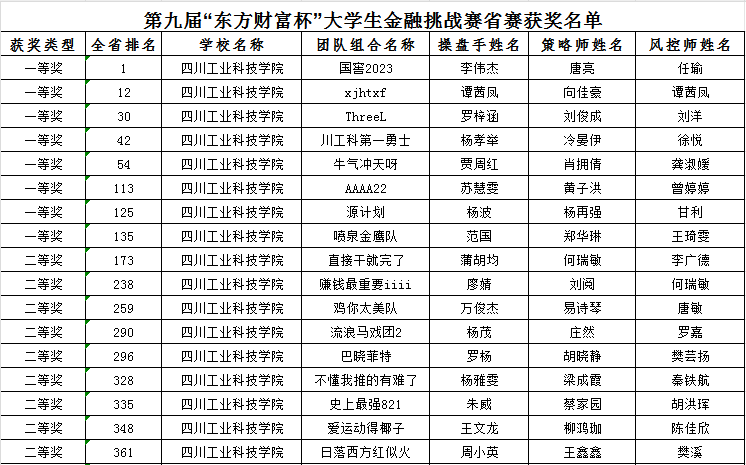 第九届“东方财富杯”大学生金融挑战赛省赛获奖名单

| 获奖类型 | 全省排名 | 学校名称 | 团队组合名称 | 操盘手姓名 | 策略师姓名 | 风控师姓名 |
|---|---|---|---|---|---|---|
| 一等奖 | 1 | 四川工业科技学院 | 国窖2023 | 李伟杰 | 唐亮 | 任瑜 |
| 一等奖 | 12 | 四川工业科技学院 | xjhtxf | 谭茜凤 | 向佳豪 | 谭茜凤 |
| 一等奖 | 30 | 四川工业科技学院 | ThreeL | 罗梓涵 | 刘俊成 | 刘洋 |
| 一等奖 | 42 | 四川工业科技学院 | 川工科第一勇士 | 杨孝举 | 冷晏伊 | 徐悦 |
| 一等奖 | 54 | 四川工业科技学院 | 牛气冲天呀 | 贾周红 | 肖拥倩 | 龚淑媛 |
| 一等奖 | 113 | 四川工业科技学院 | AAAA22 | 苏慧雯 | 黄子洪 | 曾婷婷 |
| 一等奖 | 125 | 四川工业科技学院 | 源计划 | 杨波 | 杨再强 | 甘利 |
| 一等奖 | 135 | 四川工业科技学院 | 喷泉金鹰队 | 范国 | 郑华琳 | 王琦雯 |
| 二等奖 | 173 | 四川工业科技学院 | 直接干就完了 | 蒲胡均 | 何瑞敏 | 李广德 |
| 二等奖 | 238 | 四川工业科技学院 | 赚钱最重要iiii | 廖婧 | 刘阅 | 何瑞敏 |
| 二等奖 | 259 | 四川工业科技学院 | 鸡你太美队 | 万俊杰 | 易诗琴 | 唐敏 |
| 二等奖 | 290 | 四川工业科技学院 | 流浪马戏团2 | 杨茂 | 庄然 | 罗嘉 |
| 二等奖 | 296 | 四川工业科技学院 | 巴晓菲特 | 罗杨 | 胡晓静 | 樊芸扬 |
| 二等奖 | 328 | 四川工业科技学院 | 不懂我推的有难了 | 杨雅雯 | 梁成霞 | 秦铁航 |
| 二等奖 | 335 | 四川工业科技学院 | 史上最强821 | 朱威 | 蔡家园 | 胡洪珲 |
| 二等奖 | 348 | 四川工业科技学院 | 爱运动得椰子 | 王文龙 | 柳鸿珈 | 陈佳欣 |
| 二等奖 | 361 | 四川工业科技学院 | 日落西方红似火 | 周小英 | 王鑫鑫 | 樊溪 |